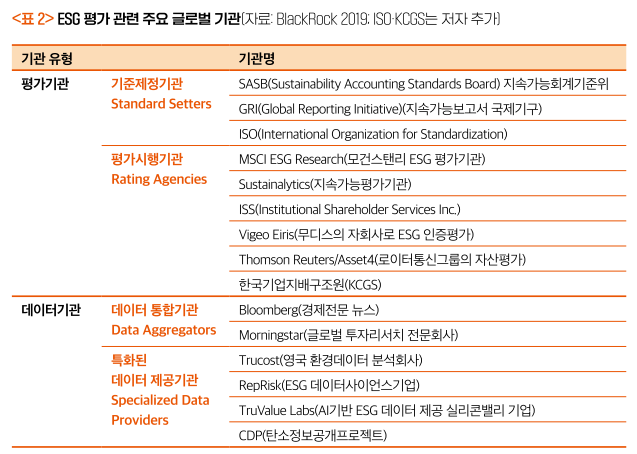 <표 2> ESG 평가 관련 주요 글로벌 기관(자료: BlackRock 2019; ISO·KCGS는 저자 추가)

| 기관 유형 | | 기관명 |
|---|---|---|
| 평가기관 | 기준제정기관 Standard Setters | SASB(Sustainability Accounting Standards Board) 지속가능회계기준위 |
| | | GRI(Global Reporting Initiative)(지속가능보고서 국제기구) |
| | | ISO(International Organization for Standardization) |
| | 평가시행기관 Rating Agencies | MSCI ESG Research(모건스탠리 ESG 평가기관) |
| | | Sustainalytics(지속가능평가기관) |
| | | ISS(Institutional Shareholder Services Inc.) |
| | | Vigeo Eiris(무디스의 자회사로 ESG 인증평가) |
| | | Thomson Reuters/Asset4(로이터통신그룹의 자산평가) |
| | | 한국기업지배구조원(KCGS) |
| 데이터기관 | 데이터 통합기관 Data Aggregators | Bloomberg(경제전문 뉴스) |
| | | Morningstar(글로벌 투자리서치 전문회사) |
| | 특화된 데이터 제공기관 Specialized Data Providers | Trucost(영국 환경데이터 분석회사) |
| | | RepRisk(ESG 데이터사이언스기업) |
| | | TruValue Labs(AI기반 ESG 데이터 제공 실리콘밸리 기업) |
| | | CDP(탄소정보공개프로젝트) |